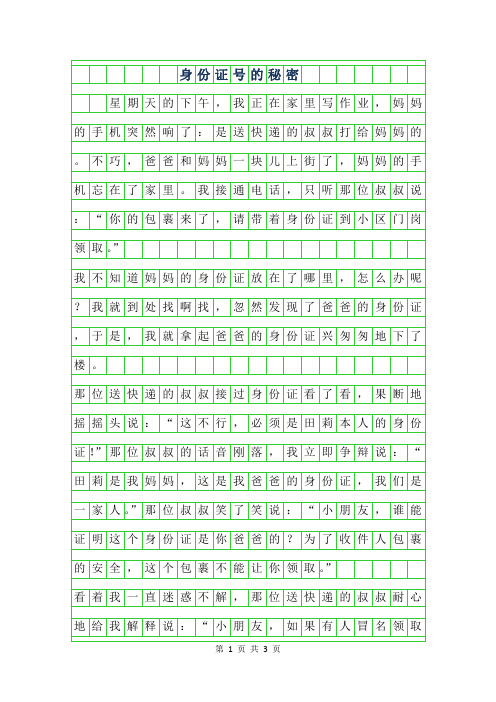 身份证号的秘密

星期天的下午，我正在家里写作业，妈妈的手机突然响了：是送快递的叔叔打给妈妈的。不巧，爸爸和妈妈一块儿上街了，妈妈的手机忘在了家里。我接通电话，只听那位叔叔说：“你的包裹来了，请带着身份证到小区门岗领取。”

我不知道妈妈的身份证放在了哪里，怎么办呢？我就到处找啊找，忽然发现了爸爸的身份证，于是，我就拿起爸爸的身份证兴匆匆地下了楼。

那位送快递的叔叔接过身份证看了看，果断地摇摇头说：“这不行，必须是田莉本人的身份证!”那位叔叔的话音刚落，我立即争辩说：“田莉是我妈妈，这是我爸爸的身份证，我们是一家人。”那位叔叔笑了笑说：“小朋友，谁能证明这个身份证是你爸爸的？为了收件人包裹的安全，这个包裹不能让你领取。”

看着我一直迷惑不解，那位送快递的叔叔耐心地给我解释说：“小朋友，如果有人冒名领取

第 1 页 共 3 页